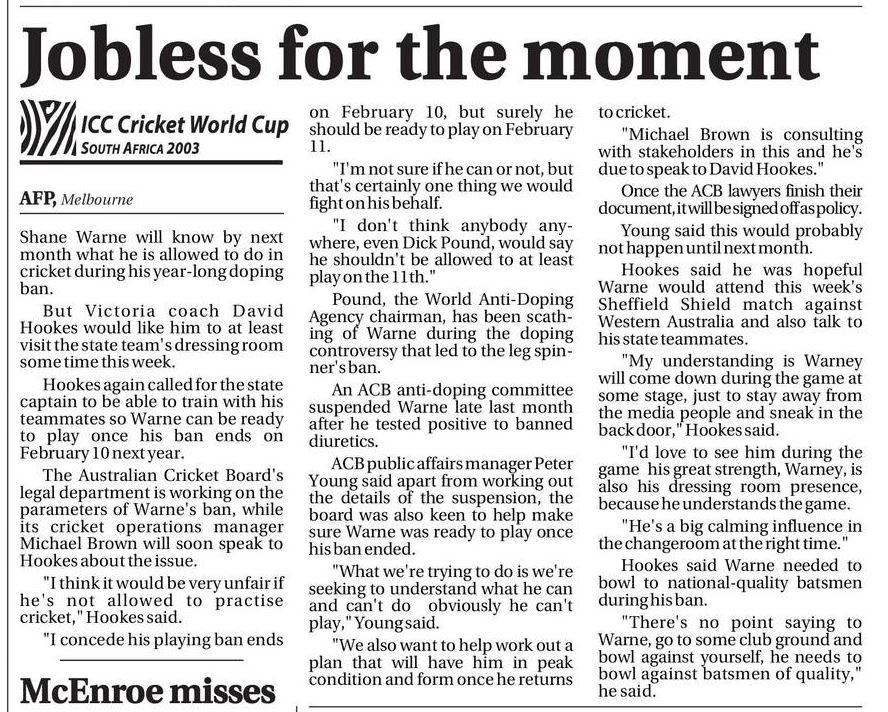 Jobless for the moment

ICC Cricket World Cup
SOUTH AFRICA 2003

AFP, Melbourne

Shane Warne will know by next month what he is allowed to do in cricket during his year-long doping ban.

But Victoria coach David Hookes would like him to at least visit the state team's dressing room some time this week.

Hookes again called for the state captain to be able to train with his teammates so Warne can be ready to play once his ban ends on February 10 next year.

The Australian Cricket Board's legal department is working on the parameters of Warne's ban, while its cricket operations manager Michael Brown will soon speak to Hookes about the issue.

"I think it would be very unfair if he's not allowed to practise cricket," Hookes said.

"I concede his playing ban ends on February 10, but surely he should be ready to play on February 11.

"I'm not sure if he can or not, but that's certainly one thing we would fight on his behalf.

"I don't think anybody anywhere, even Dick Pound, would say he shouldn't be allowed to at least play on the 11th."

Pound, the World Anti-Doping Agency chairman, has been scathing of Warne during the doping controversy that led to the leg spinner's ban.

An ACB anti-doping committee suspended Warne late last month after he tested positive to banned diuretics.

ACB public affairs manager Peter Young said apart from working out the details of the suspension, the board was also keen to help make sure Warne was ready to play once his ban ended.

"What we're trying to do is we're seeking to understand what he can and can't do obviously he can't play," Young said.

"We also want to help work out a plan that will have him in peak condition and form once he returns to cricket.

"Michael Brown is consulting with stakeholders in this and he's due to speak to David Hookes."

Once the ACB lawyers finish their document, it will be signed off as policy.

Young said this would probably not happen until next month.

Hookes said he was hopeful Warne would attend this week's Sheffield Shield match against Western Australia and also talk to his state teammates.

"My understanding is Warney will come down during the game at some stage, just to stay away from the media people and sneak in the back door," Hookes said.

"I'd love to see him during the game his great strength, Warney, is also his dressing room presence, because he understands the game.

"He's a big calming influence in the changeroom at the right time."

Hookes said Warne needed to bowl to national-quality batsmen during his ban.

"There's no point saying to Warne, go to some club ground and bowl against yourself, he needs to bowl against batsmen of quality," he said.

McEnroe misses